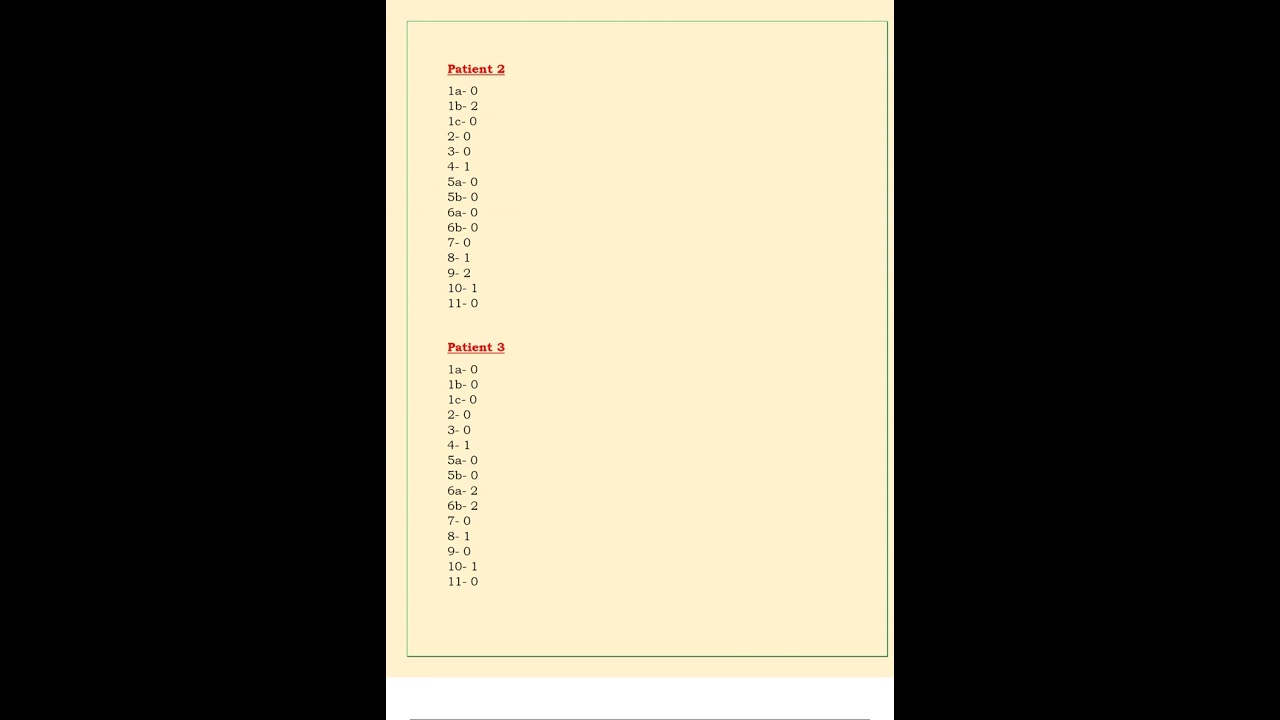 Patient 2

1a- 0
1b- 2
1c- 0
2- 0
3- 0
4- 1
5a- 0
5b- 0
6a- 0
6b- 0
7- 0
8- 1
9- 2
10- 1
11- 0

Patient 3

1a- 0
1b- 0
1c- 0
2- 0
3- 0
4- 1
5a- 0
5b- 0
6a- 2
6b- 2
7- 0
8- 1
9- 0
10- 1
11- 0